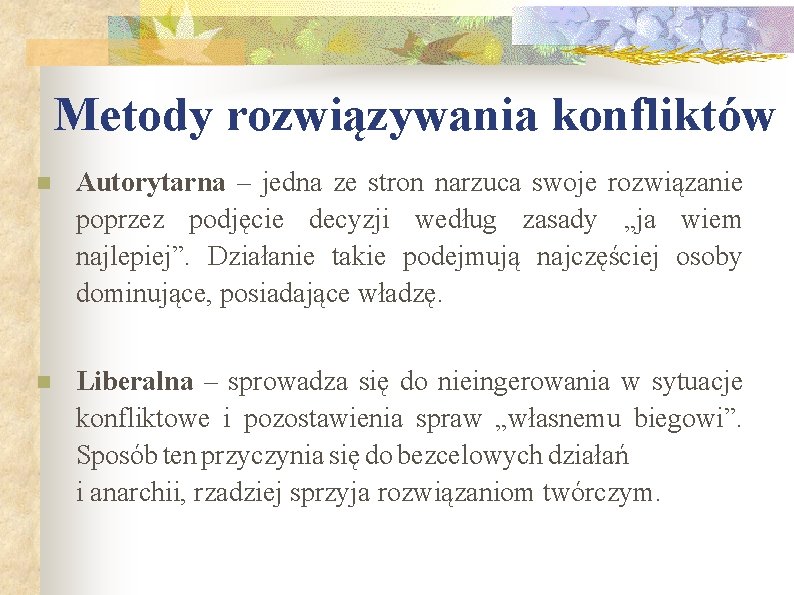 Metody rozwiązywania konfliktów

Autorytarna – jedna ze stron narzuca swoje rozwiązanie poprzez podjęcie decyzji według zasady „ja wiem najlepiej”. Działanie takie podejmują najczęściej osoby dominujące, posiadające władzę.

Liberalna – sprowadza się do nieingerowania w sytuacje konfliktowe i pozostawienia spraw „własnemu biegowi”. Sposób ten przyczynia się do bezcelowych działań i anarchii, rzadziej sprzyja rozwiązaniom twórczym.